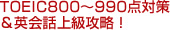 TOEIC800～990点対策
＆英会話上級攻略！